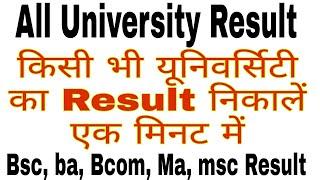 All University Result

किसी भी यूनिवर्सिटी का Result निकालें एक मिनट में

Bsc, ba, Bcom, Ma, msc Result